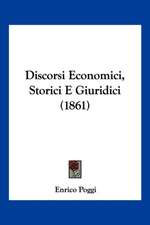 Discorsi Economici, Storici E Giuridici (1861)

Enrico Poggi